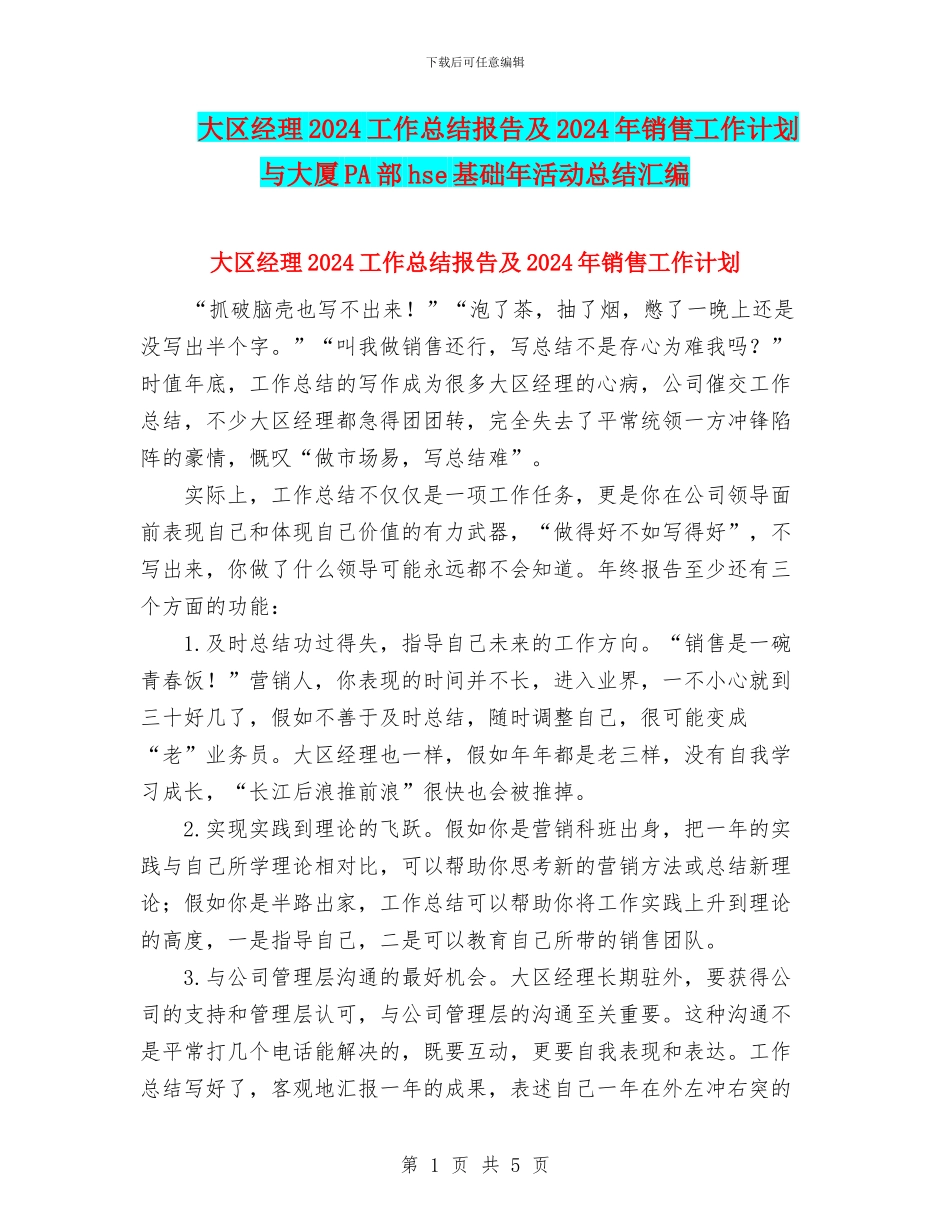 下载后可任意编辑

大区经理2024工作总结报告及2024年销售工作计划与大厦PA部hse基础年活动总结汇编

大区经理2024工作总结报告及2024年销售工作计划

“抓破脑壳也写不出来！”“泡了茶，抽了烟，憋了一晚上还是没写出半个字。”“叫我做销售还行，写总结不是存心为难我吗？”时值年底，工作总结的写作成为很多大区经理的心病，公司催交工作总结，不少大区经理都急得团团转，完全失去了平常统领一方冲锋陷阵的豪情，慨叹“做市场易，写总结难”。

实际上，工作总结不仅仅是一项工作任务，更是你在公司领导面前表现自己和体现自己价值的有力武器，“做得好不如写得好”，不写出来，你做了什么领导可能永远都不会知道。年终报告至少还有三个方面的功能：

1.及时总结功过得失，指导自己未来的工作方向。“销售是一碗青春饭！”营销人，你表现的时间并不长，进入业界，一不小心就到三十好几了，假如不善于及时总结，随时调整自己，很可能变成“老”业务员。大区经理也一样，假如年年都是老三样，没有自我学习成长，“长江后浪推前浪”很快也会被推掉。

2.实现实践到理论的飞跃。假如你是营销科班出身，把一年的实践与自己所学理论相对比，可以帮助你思考新的营销方法或总结新理论；假如你是半路出家，工作总结可以帮助你将工作实践上升到理论的高度，一是指导自己，二是可以教育自己所带的销售团队。

3.与公司管理层沟通的最好机会。大区经理长期驻外，要获得公司的支持和管理层认可，与公司管理层的沟通至关重要。这种沟通不是平常打几个电话能解决的，既要互动，更要自我表现和表达。工作总结写好了，客观地汇报一年的成果，表述自己一年在外左冲右突的

第 1 页 共 5 页